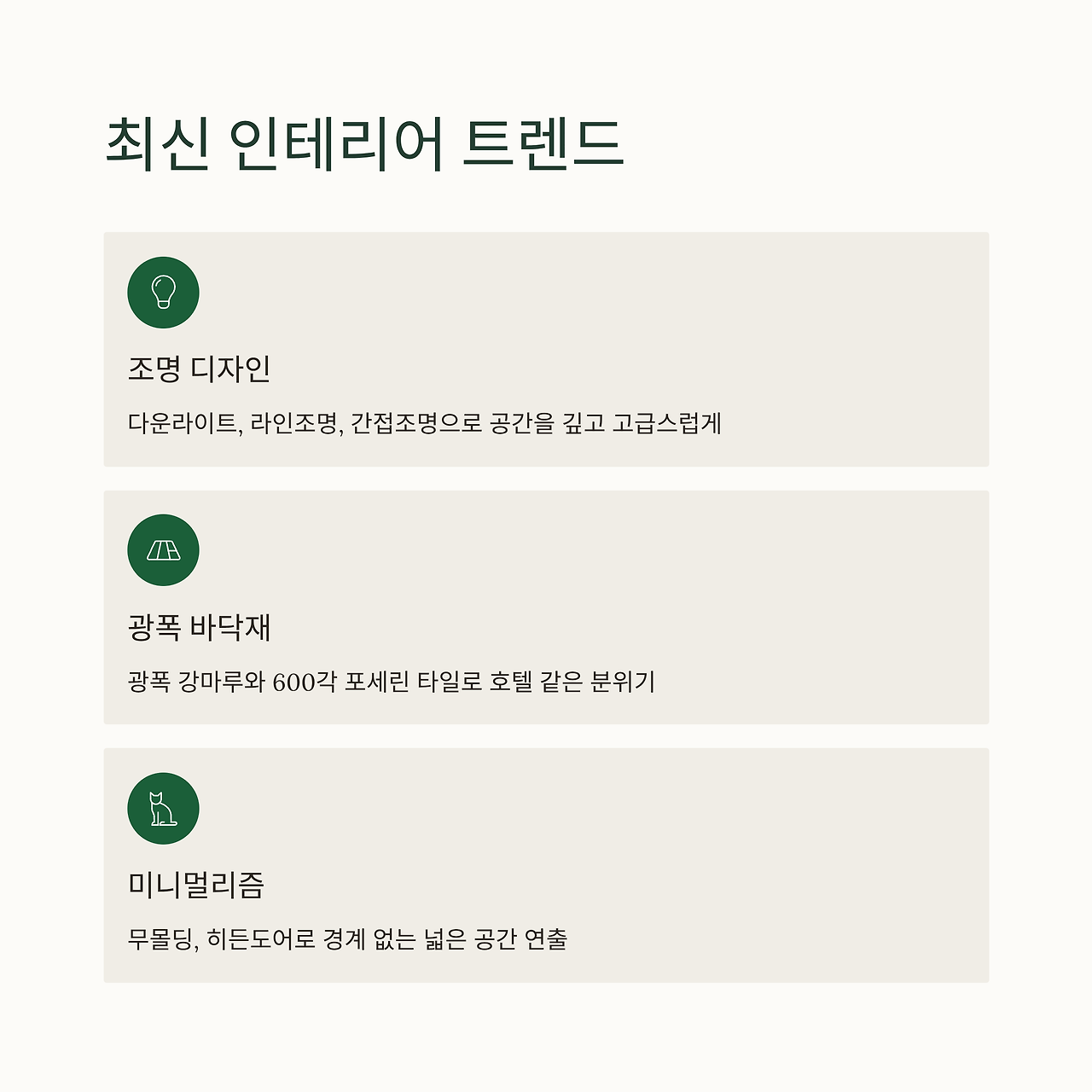 최신 인테리어 트렌드

조명 디자인

다운라이트, 라인조명, 간접조명으로 공간을 깊고 고급스럽게

광폭 바닥재

광폭 강마루와 600각 포세린 타일로 호텔 같은 분위기

미니멀리즘

무몰딩, 히든도어로 경계 없는 넓은 공간 연출